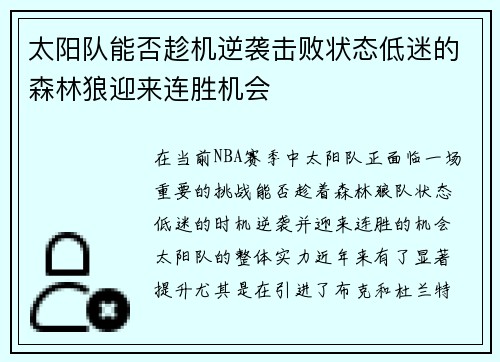 太阳队能否趁机逆袭击败状态低迷的森林狼迎来连胜机会

在当前NBA赛季中太阳队正面临一场重要的挑战能否趁着森林狼队状态低迷的时机逆袭并迎来连胜的机会太阳队的整体实力近年来有了显著提升尤其是在引进了布克和杜兰特